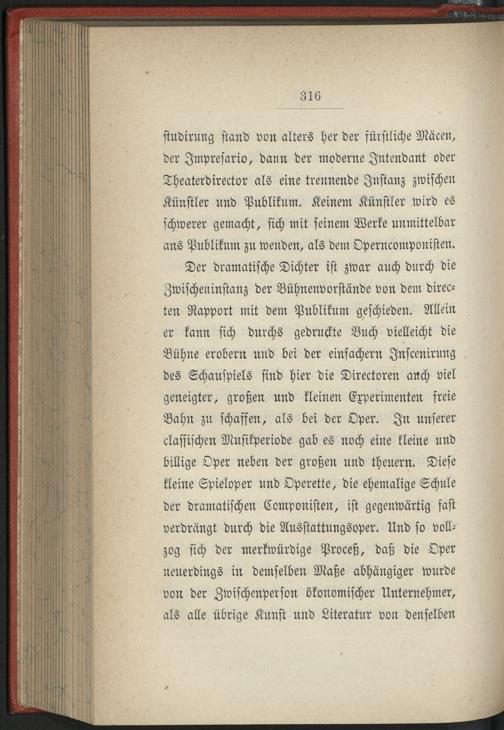 316

studirung stand von alters her der fürstliche Mäcen, der Impresario, dann der moderne Intendant oder Theaterdirector als eine trennende Instanz zwischen Künstler und Publikum. Keinem Künstler wird es schwerer gemacht, sich mit seinem Werke unmittelbar ans Publikum zu wenden, als dem Operncomponisten.

Der dramatische Dichter ist zwar auch durch die Zwischeninstanz der Bühnenvorstände von dem directen Rapport mit dem Publikum geschieden. Allein er kann sich durchs gedruckte Buch vielleicht die Bühne erobern und bei der einfachern Inscenirung des Schauspiels sind hier die Directoren auch viel geneigter, großen und kleinen Experimenten freie Bahn zu schaffen, als bei der Oper. In unserer classischen Musikperiode gab es noch eine kleine und billige Oper neben der großen und theuern. Diese kleine Spieloper und Operette, die ehemalige Schule der dramatischen Componisten, ist gegenwärtig fast verdrängt durch die Ausstattungsoper. Und so vollzog sich der merkwürdige Proceß, daß die Oper neuerdings in demselben Maße abhängiger wurde von der Zwischenperson ökonomischer Unternehmer, als alle übrige Kunst und Literatur von denselben